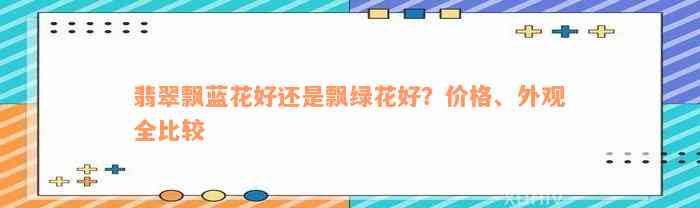 翡翠飘蓝花好还是飘绿花好？价格、外观全比较